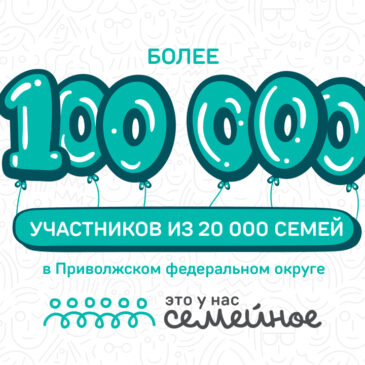 БОЛЕЕ

100 000

УЧАСТНИКОВ ИЗ 20 000 СЕМЕЙ

в Приволжском федеральном округе

это у нас
семейное